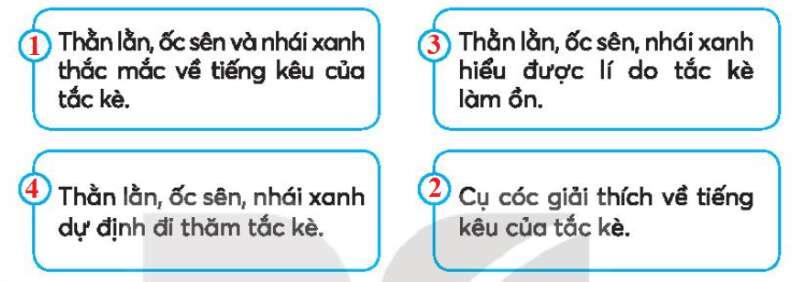 1 Thằn lằn, ốc sên và nhái xanh thắc mắc về tiếng kêu của tắc kè.

3 Thằn lằn, ốc sên, nhái xanh hiểu được lí do tắc kè làm ồn.

4 Thằn lằn, ốc sên, nhái xanh dự định đi thăm tắc kè.

2 Cụ cóc giải thích về tiếng kêu của tắc kè.